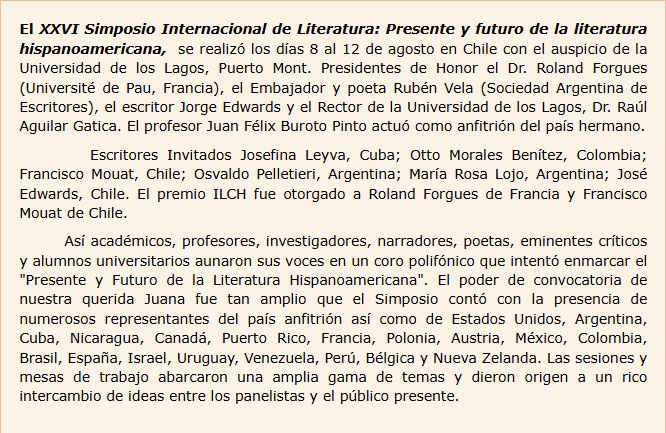 El XXVI Simposio Internacional de Literatura: Presente y futuro de la literatura hispanoamericana, se realizó los días 8 al 12 de agosto en Chile con el auspicio de la Universidad de los Lagos, Puerto Mont. Presidentes de Honor el Dr. Roland Forgues (Université de Pau, Francia), el Embajador y poeta Rubén Vela (Sociedad Argentina de Escritores), el escritor Jorge Edwards y el Rector de la Universidad de los Lagos, Dr. Raúl Aguilar Gatica. El profesor Juan Félix Buroto Pinto actuó como anfitrión del país hermano.

Escritores Invitados Josefina Leyva, Cuba; Otto Morales Benítez, Colombia; Francisco Mouat, Chile; Osvaldo Pelletieri, Argentina; María Rosa Lojo, Argentina; José Edwards, Chile. El premio ILCH fue otorgado a Roland Forgues de Francia y Francisco Mouat de Chile.

Así académicos, profesores, investigadores, narradores, poetas, eminentes críticos y alumnos universitarios aunaron sus voces en un coro polifónico que intentó enmarcar el "Presente y Futuro de la Literatura Hispanoamericana". El poder de convocatoria de nuestra querida Juana fue tan amplio que el Simposio contó con la presencia de numerosos representantes del país anfitrión así como de Estados Unidos, Argentina, Cuba, Nicaragua, Canadá, Puerto Rico, Francia, Polonia, Austria, México, Colombia, Brasil, España, Israel, Uruguay, Venezuela, Perú, Bélgica y Nueva Zelanda. Las sesiones y mesas de trabajo abarcaron una amplia gama de temas y dieron origen a un rico intercambio de ideas entre los panelistas y el público presente.